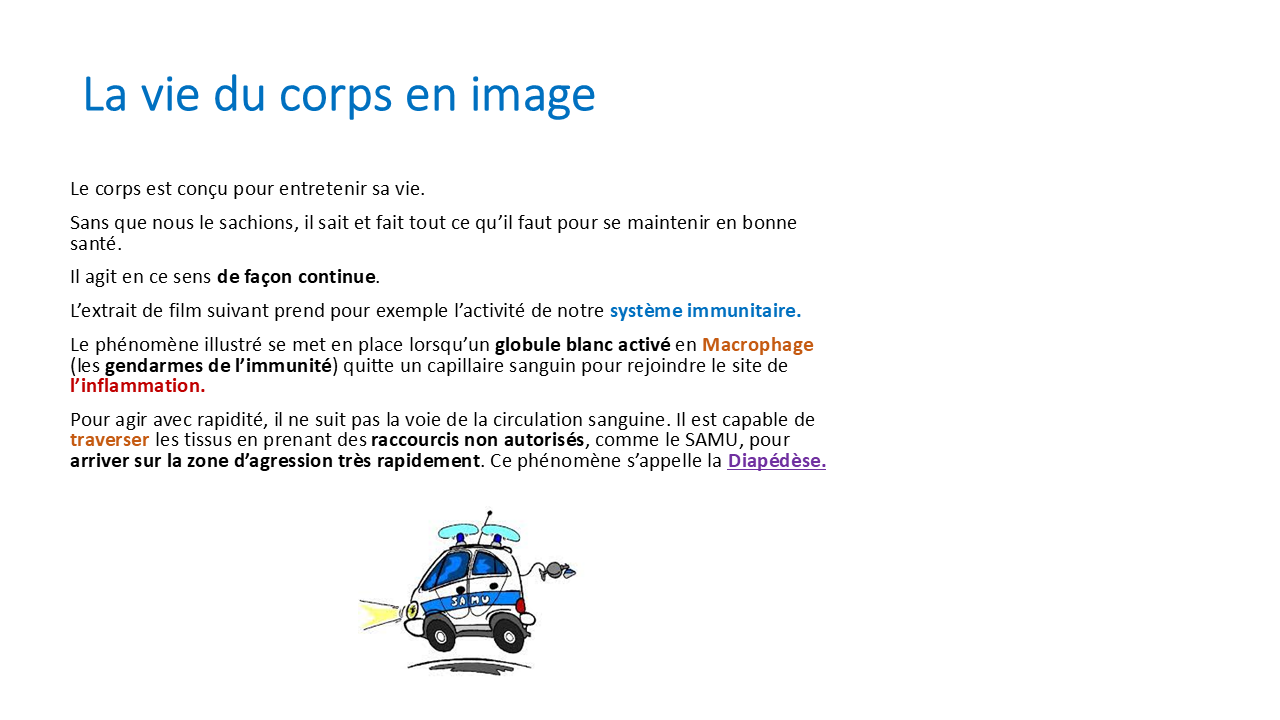 La vie du corps en image

Le corps est conçu pour entretenir sa vie.

Sans que nous le sachions, il sait et fait tout ce qu'il faut pour se maintenir en bonne santé.

Il agit en ce sens de façon continue.

L'extrait de film suivant prend pour exemple l'activité de notre système immunitaire.

Le phénomène illustré se met en place lorsqu'un globule blanc activé en Macrophage (les gendarmes de l'immunité) quitte un capillaire sanguin pour rejoindre le site de l'inflammation.

Pour agir avec rapidité, il ne suit pas la voie de la circulation sanguine. Il est capable de traverser les tissus en prenant des raccourcis non autorisés, comme le SAMU, pour arriver sur la zone d'agression très rapidement. Ce phénomène s'appelle la Diapédèse.

SAMU